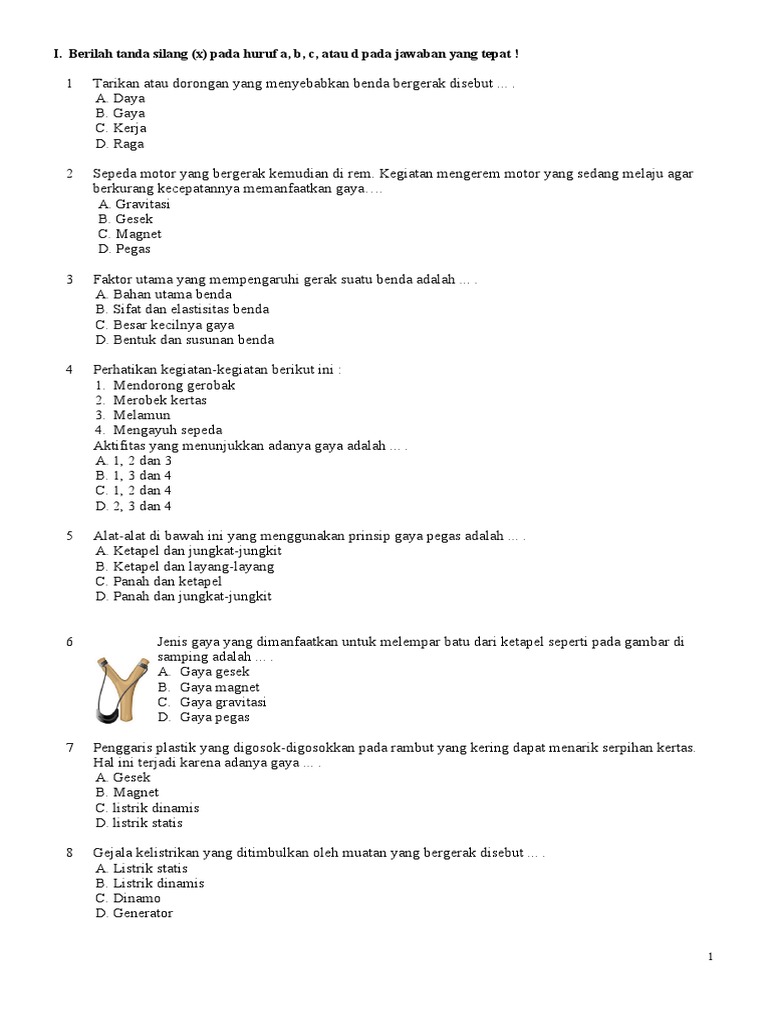 I. Berilah tanda silang (x) pada huruf a, b, c, atau d pada jawaban yang tepat !

1 Tarikan atau dorongan yang menyebabkan benda bergerak disebut … .
A. Daya
B. Gaya
C. Kerja
D. Raga

2 Sepeda motor yang bergerak kemudian di rem. Kegiatan mengerem motor yang sedang melaju agar berkurang kecepatannya memanfaatkan gaya….
A. Gravitasi
B. Gesek
C. Magnet
D. Pegas

3 Faktor utama yang mempengaruhi gerak suatu benda adalah … .
A. Bahan utama benda
B. Sifat dan elastisitas benda
C. Besar kecilnya gaya
D. Bentuk dan susunan benda

4 Perhatikan kegiatan-kegiatan berikut ini :
1. Mendorong gerobak
2. Merobek kertas
3. Melamun
4. Mengayuh sepeda
Aktifitas yang menunjukkan adanya gaya adalah … .
A. 1, 2 dan 3
B. 1, 3 dan 4
C. 1, 2 dan 4
D. 2, 3 dan 4

5 Alat-alat di bawah ini yang menggunakan prinsip gaya pegas adalah … .
A. Ketapel dan jungkat-jungkit
B. Ketapel dan layang-layang
C. Panah dan ketapel
D. Panah dan jungkat-jungkit

6 Jenis gaya yang dimanfaatkan untuk melempar batu dari ketapel seperti pada gambar di samping adalah … .
A. Gaya gesek
B. Gaya magnet
C. Gaya gravitasi
D. Gaya pegas

7 Penggaris plastik yang digosok-digosokkan pada rambut yang kering dapat menarik serpihan kertas. Hal ini terjadi karena adanya gaya … .
A. Gesek
B. Magnet
C. listrik dinamis
D. listrik statis

8 Gejala kelistrikan yang ditimbulkan oleh muatan yang bergerak disebut … .
A. Listrik statis
B. Listrik dinamis
C. Dinamo
D. Generator

1